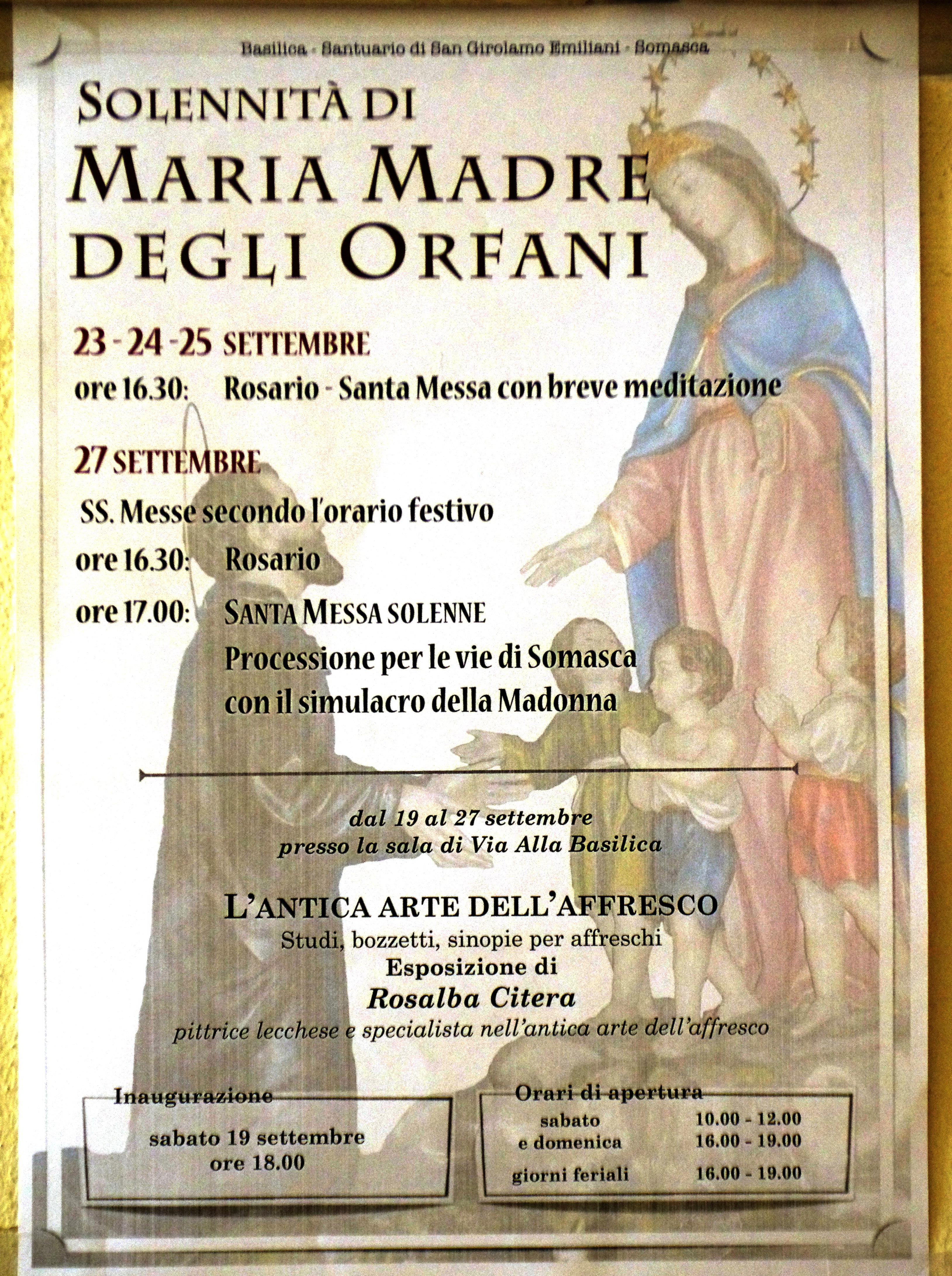 Basilica - Santuario di San Girolamo Emiliani - Somasca

SOLENNITÀ DI
MARIA MADRE DEGLI ORFANI

23 - 24 - 25 SETTEMBRE
ore 16.30: Rosario - Santa Messa con breve meditazione

27 SETTEMBRE
SS. Messe secondo l'orario festivo
ore 16.30: Rosario
ore 17.00: SANTA MESSA SOLENNE
Processione per le vie di Somasca con il simulacro della Madonna

dal 19 al 27 settembre
presso la sala di Via Alla Basilica

L'ANTICA ARTE DELL'AFFRESCO
Studi, bozzetti, sinopie per affreschi
Esposizione di
Rosalba Citera
pittrice lecchese e specialista nell'antica arte dell'affresco

Inaugurazione
sabato 19 settembre
ore 18.00

Orari di apertura
sabato e domenica 10.00 - 12.00
16.00 - 19.00
giorni feriali 16.00 - 19.00